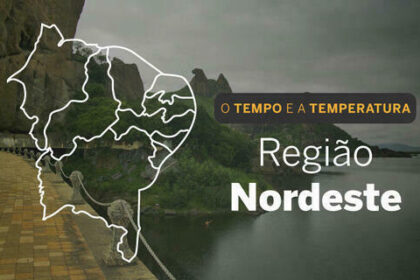 O TEMPO E A TEMPERATURA

Região
Nordeste